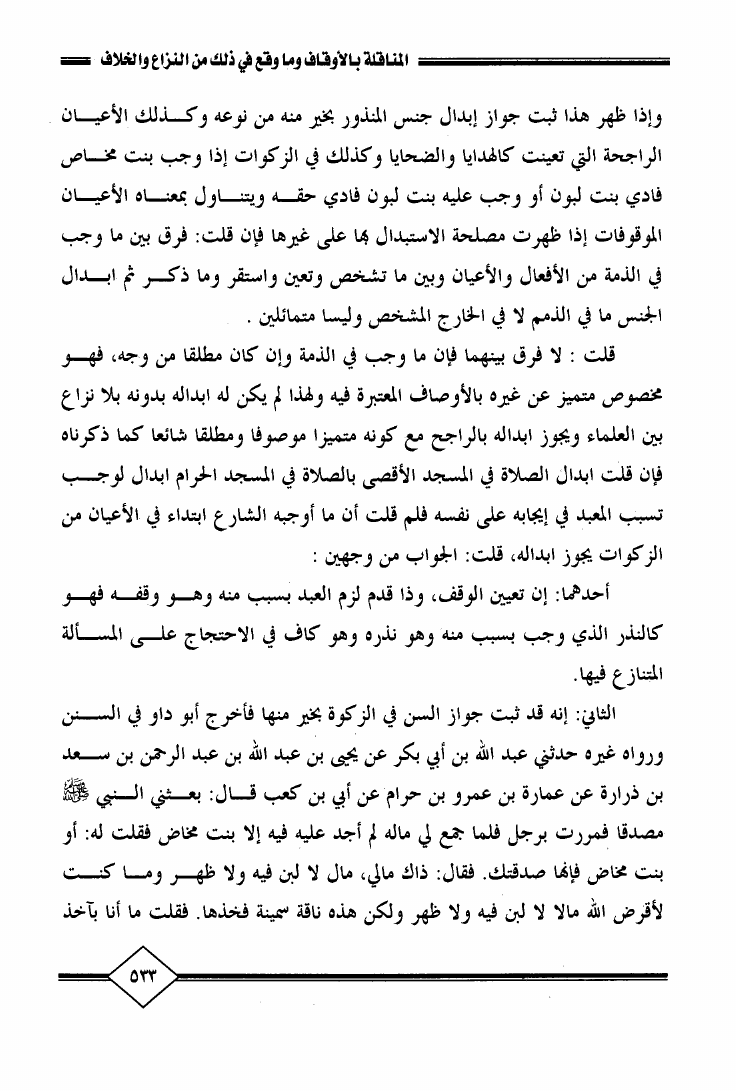 المناقلة بالأوقاف وما وقع في ذلك من النزاع والخلاف

وإذا ظهر هذا ثبت جواز إبدال جنس المنذور بخير منه من نوعه وكذلك الأعيان الراجحة التي تعينت كالهدايا والضحايا وكذلك في الزكوات إذا وجب بنت مخاص فادي بنت لبون أو وجب عليه بنت لبون فادي حقه ويتناول بمعناه الأعيان الموقوفات إذا ظهرت مصلحة الاستبدال بها على غيرها فإن قلت: فرق بين ما وجب في الذمة من الأفعال والأعيان وبين ما تشخص وتعين واستقر وما ذكر ثم ابدال الجنس ما في الذمم لا في الخارج المشخص وليسا متماثلين .

قلت : لا فرق بينهما فإن ما وجب في الذمة وإن كان مطلقا من وجه، فهو مخصوص متميز عن غيره بالأوصاف المعتبرة فيه ولهذا لم يكن له ابداله بدونه بلا نزاع بين العلماء ويجوز ابداله بالراجح مع كونه متميزا موصوفا ومطلقا شائعا كما ذكرناه فإن قلت ابدال الصلاة في المسجد الأقصى بالصلاة في المسجد الحرام ابدال لوجب تسبب المعبد في إيجابه على نفسه فلم قلت أن ما أوجبه الشارع ابتداء في الأعيان من الزكوات يجوز ابداله، قلت: الجواب من وجهين :

أحدهما: إن تعيين الوقف، وذا قدم لزم العبد بسبب منه وهو وقفه فهو كالنذر الذي وجب بسبب منه وهو نذره وهو كاف في الاحتجاج على المسألة المتنازع فيها.

الثاني: إنه قد ثبت جواز السن في الزكوة بخير منها فأخرج أبو داو في السنن ورواه غيره حدثني عبد الله بن أبي بكر عن يحيى بن عبد الله بن عبد الرحمن بن سعد بن ذرارة عن عمارة بن عمرو بن حرام عن أبي بن كعب قال: بعثني النبي ﷺ مصدقا فمررت برجل فلما جمع لي ماله لم أجد عليه فيه إلا بنت مخاض فقلت له: أو بنت مخاض فإنها صدقتك. فقال: ذاك مالي، مال لا لبن فيه ولا ظهر وما كنت لأقرض الله مالا لا لبن فيه ولا ظهر ولكن هذه ناقة سمينة فخذها. فقلت ما أنا بآخذ

٥٣٣